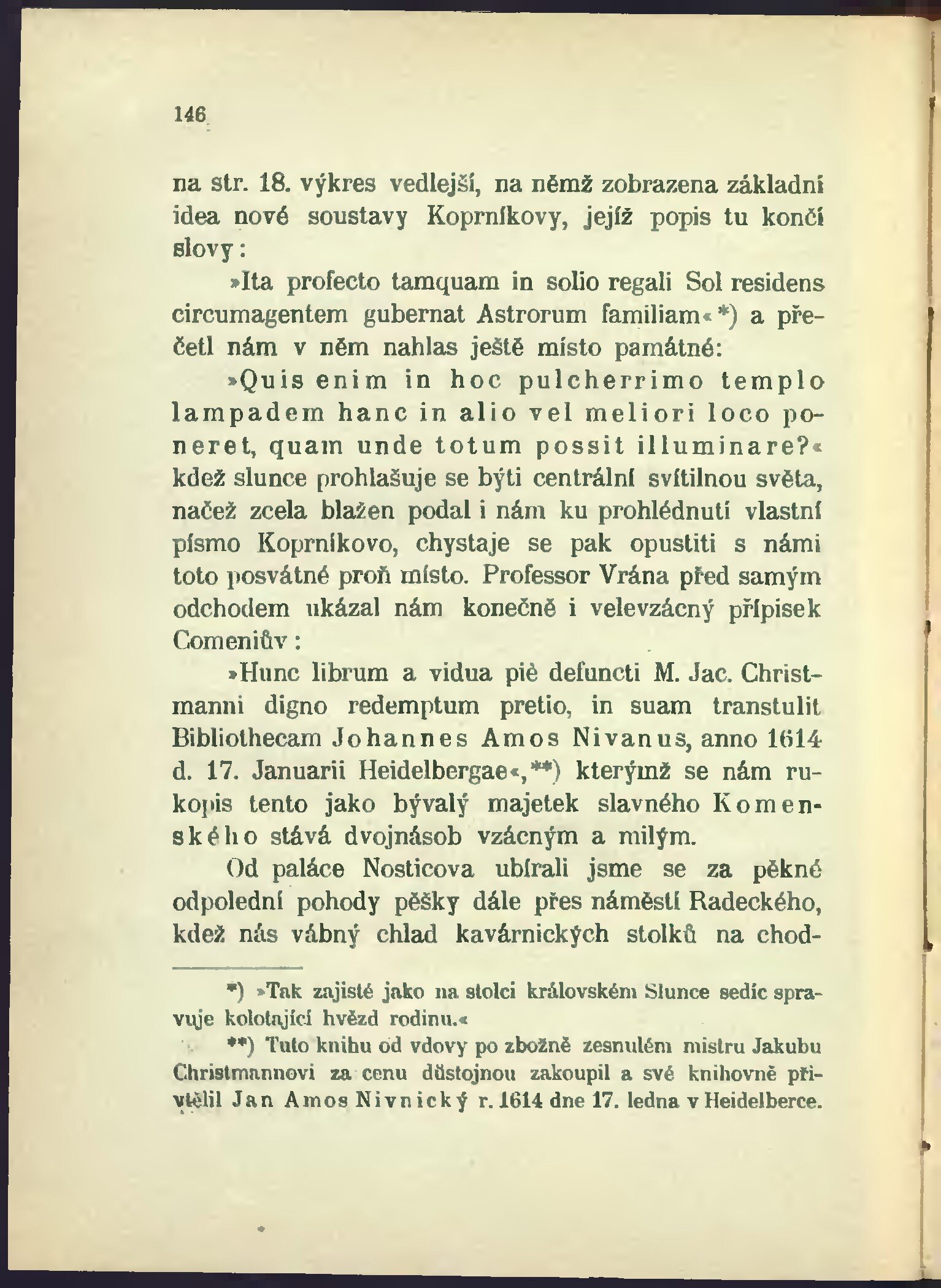 146

na str. 18. výkres vedlejší, na němž zobrazena základní idea nové soustavy Koprníkovy, jejíž popis tu končí slovy:

»Ita profecto tamquam in solio regali Sol residens circumagentem gubernat Astrorum familiam«*) a přečetl nám v něm nahlas ještě místo památné:

»Quis enim in hoc pulcherrimo templo lampadem hanc in alio vel meliori loco poneret, quam unde totum possit illuminare?« kdež slunce prohlašuje se býti centrální svítilnou světa, načež zcela blažen podal i nám ku prohlédnutí vlastní písmo Koprníkovo, chystaje se pak opustiti s námi toto posvátné proň místo. Professor Vrána před samým odchodem ukázal nám konečně i velevzácný přípisek Comeniův:

»Hunc librum a vidua piè defuncti M. Jac. Christmanni digno redemptum pretio, in suam transtulit Bibliothecam Johannes Amos Nivanus, anno 1614 d. 17. Januarii Heidelbergae«,**) kterýmž se nám rukopis tento jako bývalý majetek slavného Komenského stává dvojnásob vzácným a milým.

Od paláce Nosticova ubírali jsme se za pěkné odpolední pohody pěšky dále přes náměstí Radeckého, kdež nás vábný chlad kavárnických stolků na chod-

*) »Tak zajisté jako na stolci královském Slunce sedíc spravuje kolotající hvězd rodinu.«

**) Tuto knihu od vdovy po zbožně zesnulém mistru Jakubu Christmannovi za cenu důstojnou zakoupil a své knihovně přivtělil Jan Amos Nivnický r. 1614 dne 17. ledna v Heidelberce.